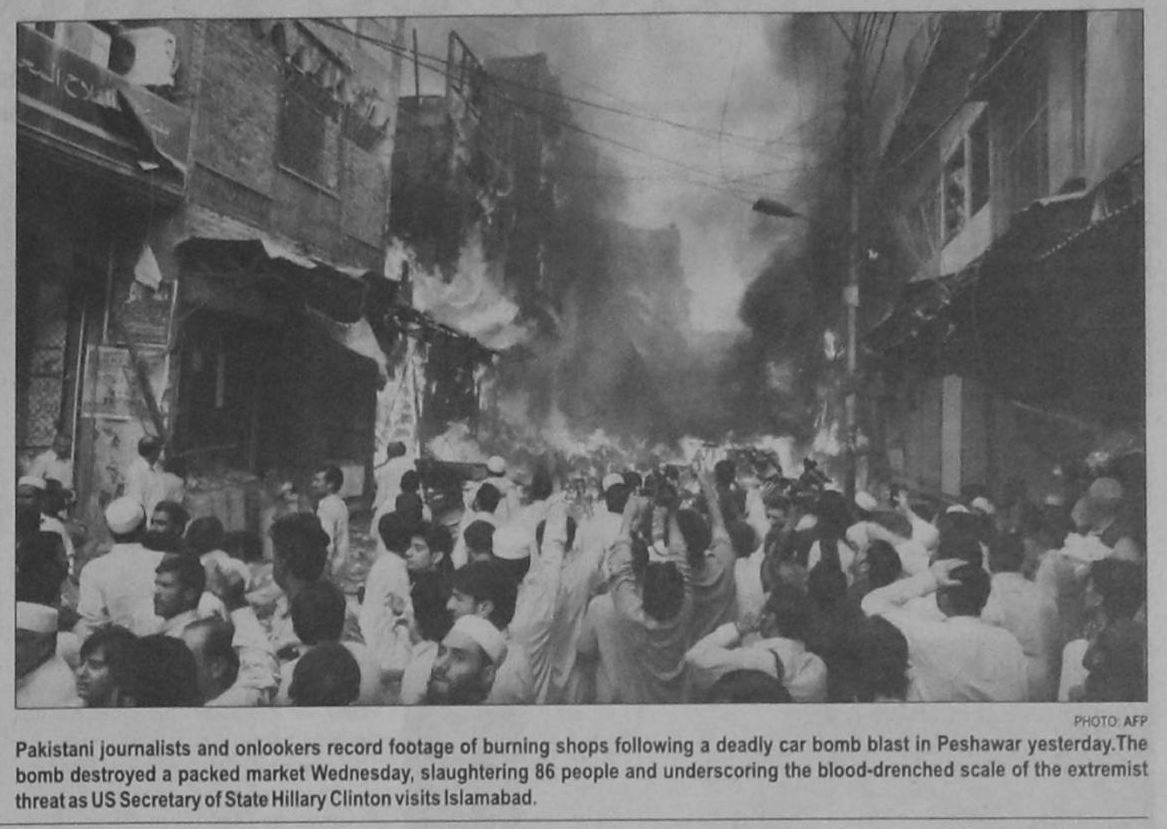 PHOTO: AFP

Pakistani journalists and onlookers record footage of burning shops following a deadly car bomb blast in Peshawar yesterday.The bomb destroyed a packed market Wednesday, slaughtering 86 people and underscoring the blood-drenched scale of the extremist threat as US Secretary of State Hillary Clinton visits Islamabad.